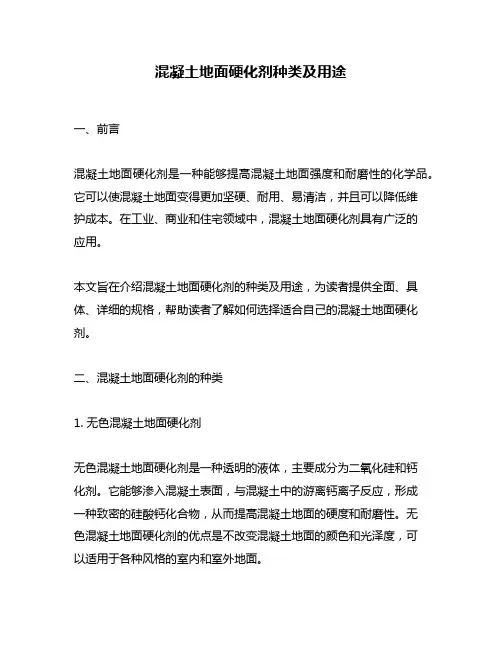 混凝土地面硬化剂种类及用途

一、前言

混凝土地面硬化剂是一种能够提高混凝土地面强度和耐磨性的化学品。它可以使混凝土地面变得更加坚硬、耐用、易清洁，并且可以降低维护成本。在工业、商业和住宅领域中，混凝土地面硬化剂具有广泛的应用。

本文旨在介绍混凝土地面硬化剂的种类及用途，为读者提供全面、具体、详细的规格，帮助读者了解如何选择适合自己的混凝土地面硬化剂。

二、混凝土地面硬化剂的种类

1. 无色混凝土地面硬化剂

无色混凝土地面硬化剂是一种透明的液体，主要成分为二氧化硅和钙化剂。它能够渗入混凝土表面，与混凝土中的游离钙离子反应，形成一种致密的硅酸钙化合物，从而提高混凝土地面的硬度和耐磨性。无色混凝土地面硬化剂的优点是不改变混凝土地面的颜色和光泽度，可以适用于各种风格的室内和室外地面。